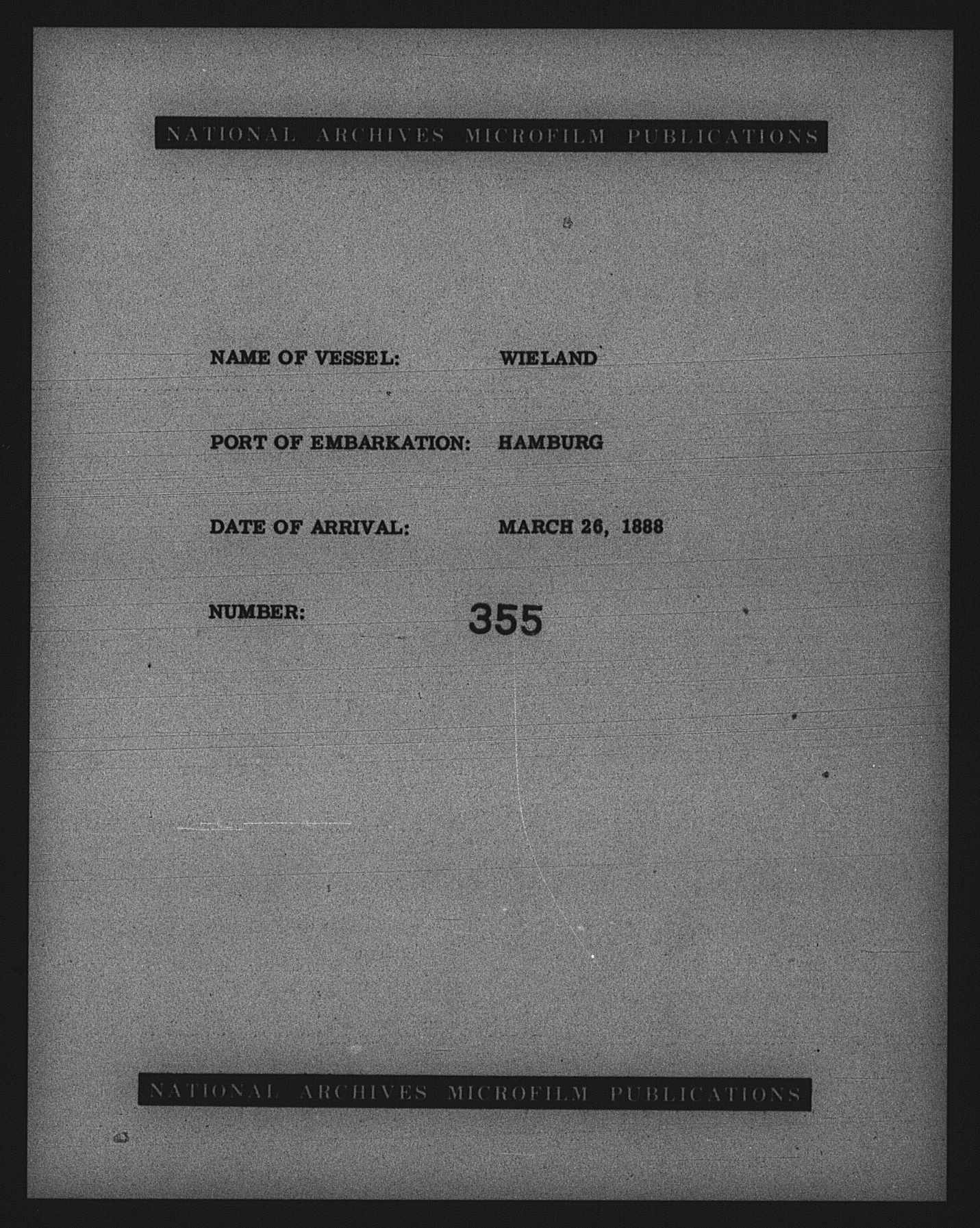 NATIONAL ARCHIVES MICROFILM PUBLICATIONS

NAME OF VESSEL: WIELAND

PORT OF EMBARKATION: HAMBURG

DATE OF ARRIVAL: MARCH 26, 1888

NUMBER: 355

NATIONAL ARCHIVES MICROFILM PUBLICATIONS